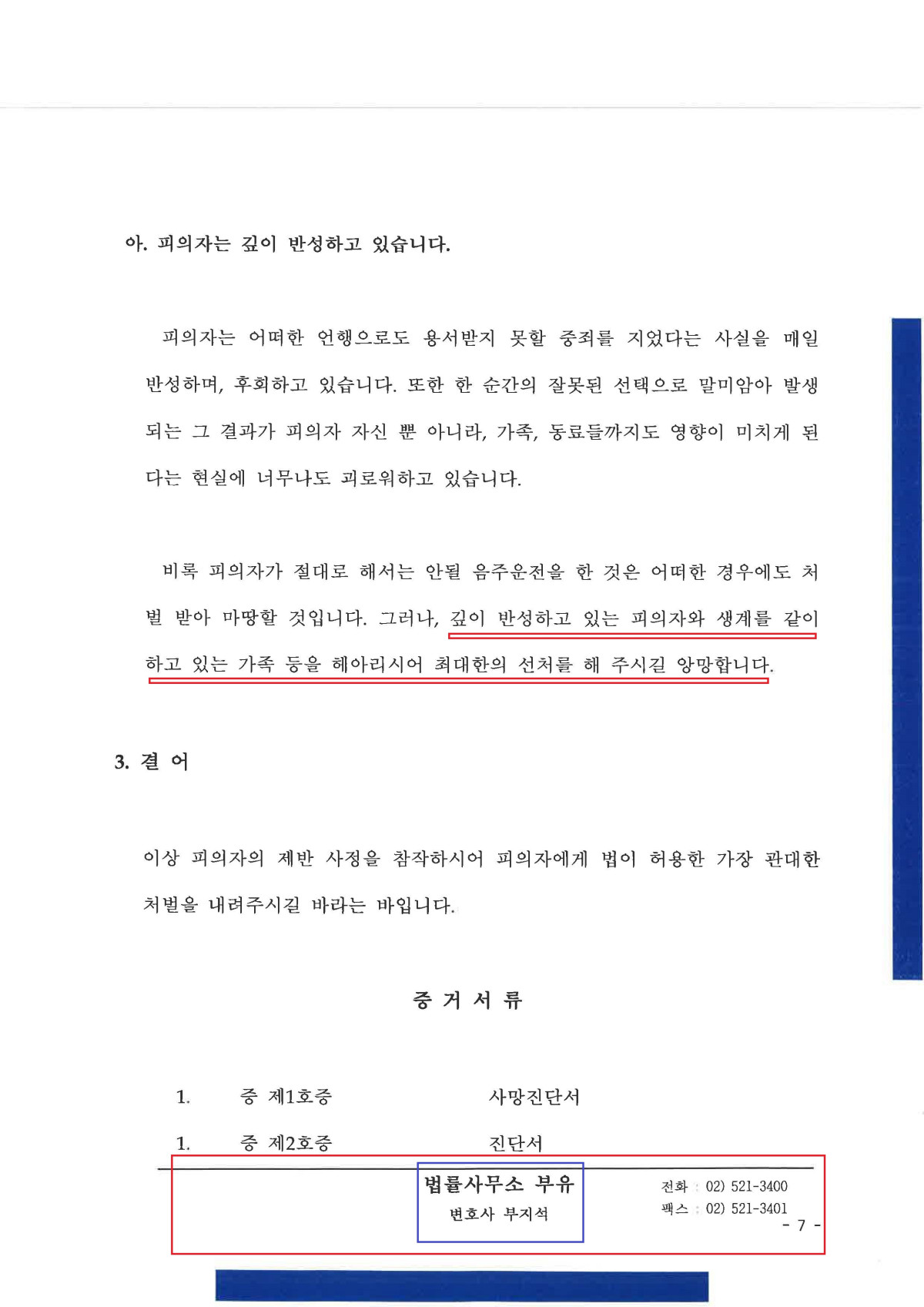 아. 피의자는 깊이 반성하고 있습니다.

피의자는 어떠한 언행으로도 용서받지 못할 중죄를 지었다는 사실을 매일 반성하며, 후회하고 있습니다. 또한 한 순간의 잘못된 선택으로 말미암아 발생되는 그 결과가 피의자 자신 뿐 아니라, 가족, 동료들까지도 영향이 미치게 된다는 현실에 너무나도 괴로워하고 있습니다.

비록 피의자가 절대로 해서는 안될 음주운전을 한 것은 어떠한 경우에도 처벌 받아 마땅할 것입니다. 그러나, 깊이 반성하고 있는 피의자와 생계를 같이 하고 있는 가족 등을 헤아리시어 최대한의 선처를 해 주시길 앙망합니다.

3. 결 어

이상 피의자의 제반 사정을 참작하시어 피의자에게 법이 허용한 가장 관대한 처벌을 내려주시길 바라는 바입니다.

증 거 서 류

1. 증 제1호증 사망진단서

1. 증 제2호증 진단서

법률사무소 부유
변호사 부지석

전화 : 02) 521-3400
팩스 : 02) 521-3401
- 7 -